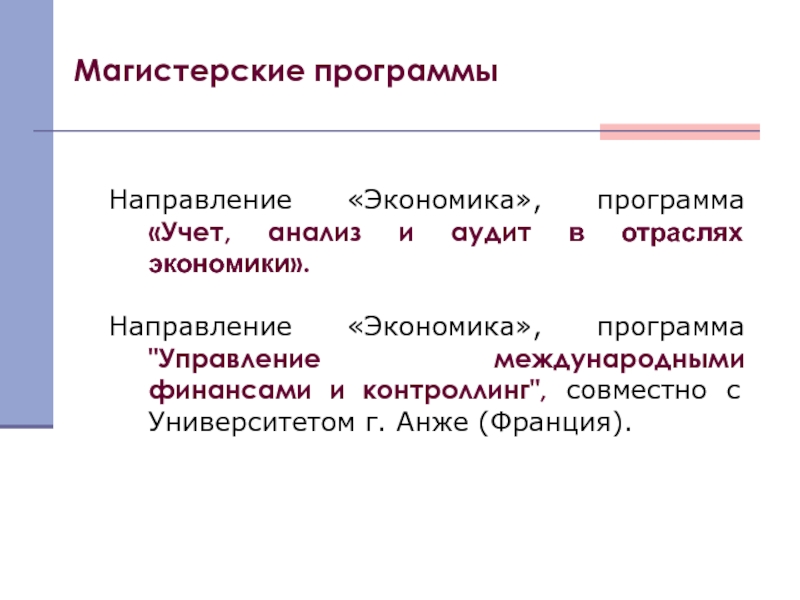 Магистерские программы

Направление «Экономика», программа «Учет, анализ и аудит в отраслях экономики».

Направление «Экономика», программа "Управление международными финансами и контроллинг", совместно с Университетом г. Анже (Франция).